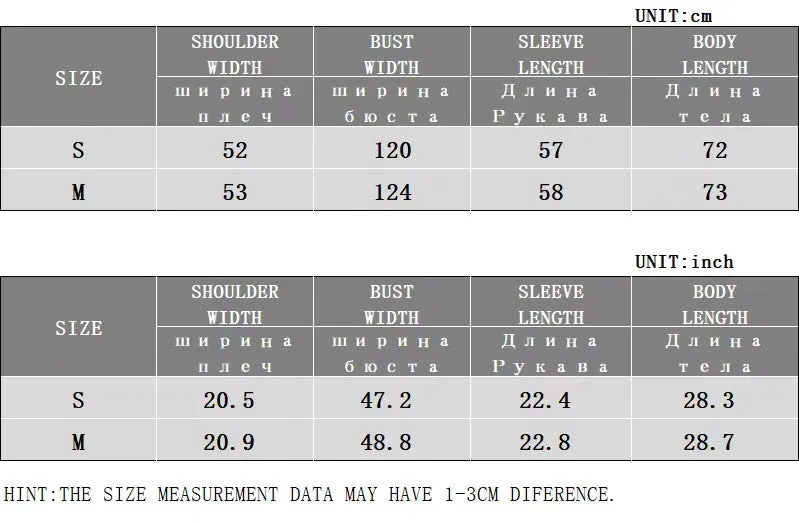 UNIT:cm

| SIZE | SHOULDER WIDTH ширина плеч | BUST WIDTH ширина бюста | SLEEVE LENGTH Длина Рукава | BODY LENGTH Длина тела |
|---|---|---|---|---|
| S | 52 | 120 | 57 | 72 |
| M | 53 | 124 | 58 | 73 |

UNIT:inch

| SIZE | SHOULDER WIDTH ширина плеч | BUST WIDTH ширина бюста | SLEEVE LENGTH Длина Рукава | BODY LENGTH Длина тела |
|---|---|---|---|---|
| S | 20.5 | 47.2 | 22.4 | 28.3 |
| M | 20.9 | 48.8 | 22.8 | 28.7 |

HINT:THE SIZE MEASUREMENT DATA MAY HAVE 1-3CM DIFERENCE.